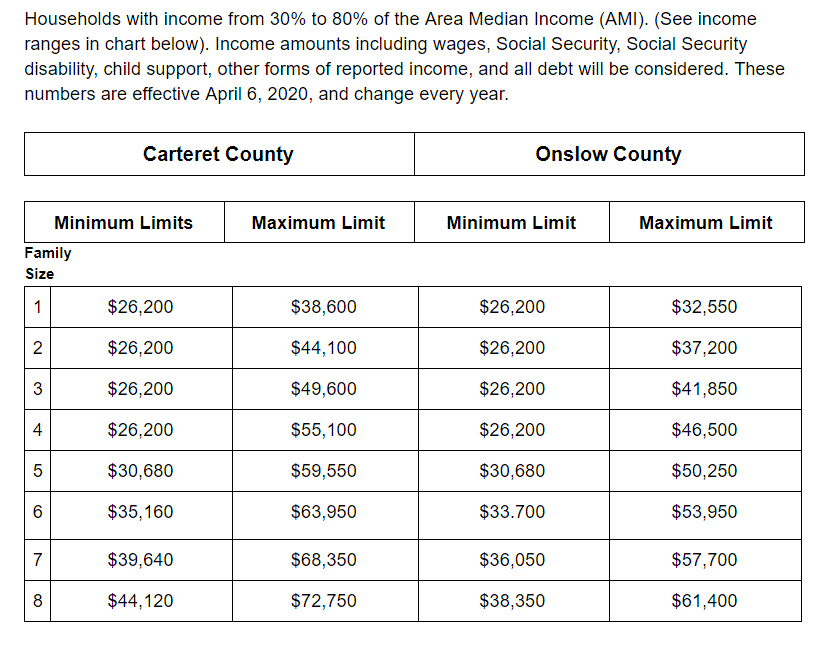 Households with income from 30% to 80% of the Area Median Income (AMI). (See income ranges in chart below). Income amounts including wages, Social Security, Social Security disability, child support, other forms of reported income, and all debt will be considered. These numbers are effective April 6, 2020, and change every year.

| Carteret County | Onslow County |
|---|---|

| Minimum Limits | Maximum Limit | Minimum Limit | Maximum Limit |
|---|---|---|---|

Family Size

| | | | | |
|---|---|---|---|---|
| 1 | \$26,200 | \$38,600 | \$26,200 | \$32,550 |
| 2 | \$26,200 | \$44,100 | \$26,200 | \$37,200 |
| 3 | \$26,200 | \$49,600 | \$26,200 | \$41,850 |
| 4 | \$26,200 | \$55,100 | \$26,200 | \$46,500 |
| 5 | \$30,680 | \$59,550 | \$30,680 | \$50,250 |
| 6 | \$35,160 | \$63,950 | \$33.700 | \$53,950 |
| 7 | \$39,640 | \$68,350 | \$36,050 | \$57,700 |
| 8 | \$44,120 | \$72,750 | \$38,350 | \$61,400 |